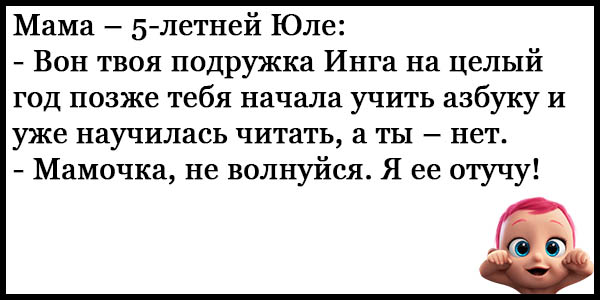 Мама – 5-летней Юле:
- Вон твоя подружка Инга на целый год позже тебя начала учить азбуку и уже научилась читать, а ты – нет.
- Мамочка, не волнуйся. Я ее отучу!